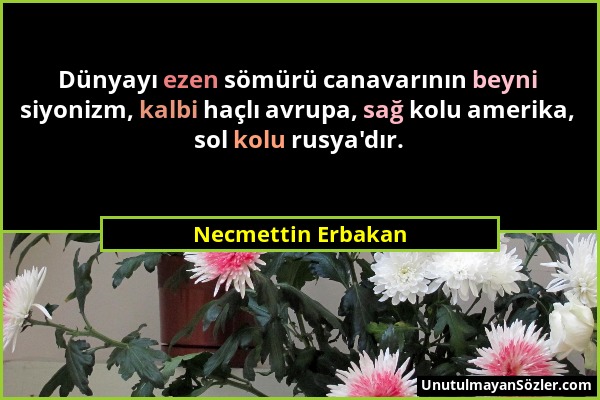 Dünyayı ezen sömürü canavarının beyni siyonizm, kalbi haçlı avrupa, sağ kolu amerika, sol kolu rusya'dır.

Necmettin Erbakan

UnutulmayanSözler.com